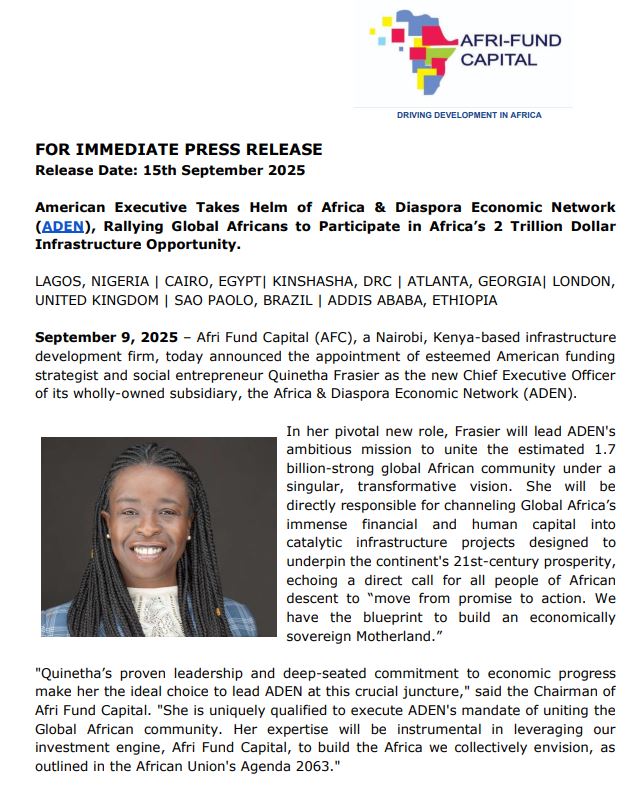 AFRI-FUND CAPITAL

DRIVING DEVELOPMENT IN AFRICA

FOR IMMEDIATE PRESS RELEASE
Release Date: 15th September 2025

American Executive Takes Helm of Africa & Diaspora Economic Network (ADEN), Rallying Global Africans to Participate in Africa's 2 Trillion Dollar Infrastructure Opportunity.

LAGOS, NIGERIA | CAIRO, EGYPT| KINSHASHA, DRC | ATLANTA, GEORGIA| LONDON, UNITED KINGDOM | SAO PAOLO, BRAZIL | ADDIS ABABA, ETHIOPIA

September 9, 2025 – Afri Fund Capital (AFC), a Nairobi, Kenya-based infrastructure development firm, today announced the appointment of esteemed American funding strategist and social entrepreneur Quinetha Frasier as the new Chief Executive Officer of its wholly-owned subsidiary, the Africa & Diaspora Economic Network (ADEN).

In her pivotal new role, Frasier will lead ADEN's ambitious mission to unite the estimated 1.7 billion-strong global African community under a singular, transformative vision. She will be directly responsible for channeling Global Africa's immense financial and human capital into catalytic infrastructure projects designed to underpin the continent's 21st-century prosperity, echoing a direct call for all people of African descent to "move from promise to action. We have the blueprint to build an economically sovereign Motherland."

"Quinetha's proven leadership and deep-seated commitment to economic progress make her the ideal choice to lead ADEN at this crucial juncture," said the Chairman of Afri Fund Capital. "She is uniquely qualified to execute ADEN's mandate of uniting the Global African community. Her expertise will be instrumental in leveraging our investment engine, Afri Fund Capital, to build the Africa we collectively envision, as outlined in the African Union's Agenda 2063."